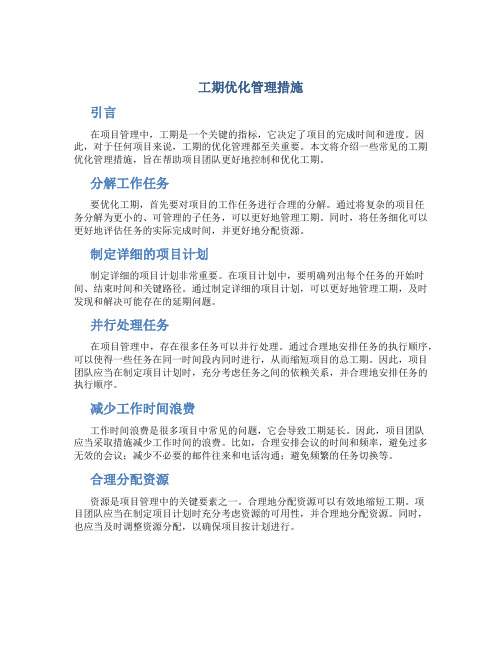 工期优化管理措施

引言

在项目管理中，工期是一个关键的指标，它决定了项目的完成时间和进度。因此，对于任何项目来说，工期的优化管理都至关重要。本文将介绍一些常见的工期优化管理措施，旨在帮助项目团队更好地控制和优化工期。

分解工作任务

要优化工期，首先要对项目的工作任务进行合理的分解。通过将复杂的项目任务分解为更小的、可管理的子任务，可以更好地管理工期。同时，将任务细化可以更好地评估任务的实际完成时间，并更好地分配资源。

制定详细的项目计划

制定详细的项目计划非常重要。在项目计划中，要明确列出每个任务的开始时间、结束时间和关键路径。通过制定详细的项目计划，可以更好地管理工期，及时发现和解决可能存在的延期问题。

并行处理任务

在项目管理中，存在很多任务可以并行处理。通过合理地安排任务的执行顺序，可以使得一些任务在同一时间段内同时进行，从而缩短项目的总工期。因此，项目团队应当在制定项目计划时，充分考虑任务之间的依赖关系，并合理地安排任务的执行顺序。

减少工作时间浪费

工作时间浪费是很多项目中常见的问题，它会导致工期延长。因此，项目团队应当采取措施减少工作时间的浪费。比如，合理安排会议的时间和频率，避免过多无效的会议；减少不必要的邮件往来和电话沟通；避免频繁的任务切换等。

合理分配资源

资源是项目管理中的关键要素之一。合理地分配资源可以有效地缩短工期。项目团队应当在制定项目计划时充分考虑资源的可用性，并合理地分配资源。同时，也应当及时调整资源分配，以确保项目按计划进行。